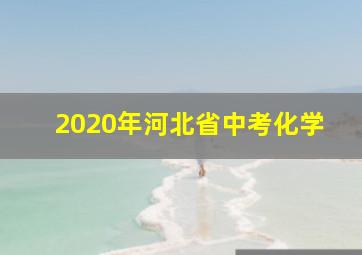 2020年河北省中考化学